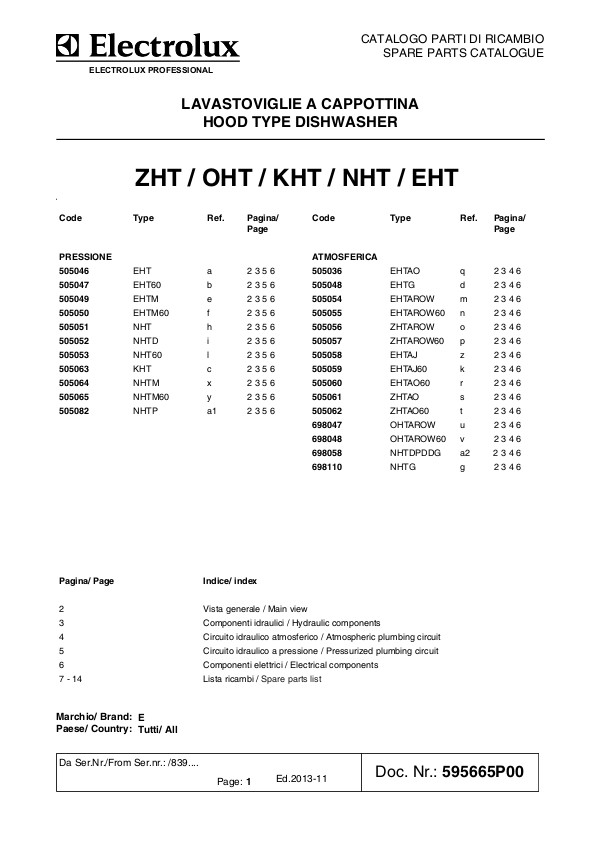 Electrolux
ELECTROLUX PROFESSIONAL

CATALOGO PARTI DI RICAMBIO
SPARE PARTS CATALOGUE

LAVASTOVIGLIE A CAPPOTTINA
HOOD TYPE DISHWASHER

ZHT / OHT / KHT / NHT / EHT

| Code | Type | Ref. | Pagina/ Page |
|---|---|---|---|
| PRESSIONE | | | |
| 505046 | EHT | a | 2 3 5 6 |
| 505047 | EHT60 | b | 2 3 5 6 |
| 505049 | EHTM | e | 2 3 5 6 |
| 505050 | EHTM60 | f | 2 3 5 6 |
| 505051 | NHT | h | 2 3 5 6 |
| 505052 | NHTD | i | 2 3 5 6 |
| 505053 | NHT60 | l | 2 3 5 6 |
| 505063 | KHT | c | 2 3 5 6 |
| 505064 | NHTM | x | 2 3 5 6 |
| 505065 | NHTM60 | y | 2 3 5 6 |
| 505082 | NHTP | a1 | 2 3 5 6 |

| Code | Type | Ref. | Pagina/ Page |
|---|---|---|---|
| ATMOSFERICA | | | |
| 505036 | EHTAO | q | 2 3 4 6 |
| 505048 | EHTG | d | 2 3 4 6 |
| 505054 | EHTAROW | m | 2 3 4 6 |
| 505055 | EHTAROW60 | n | 2 3 4 6 |
| 505056 | ZHTAROW | o | 2 3 4 6 |
| 505057 | ZHTAROW60 | p | 2 3 4 6 |
| 505058 | EHTAJ | z | 2 3 4 6 |
| 505059 | EHTAJ60 | k | 2 3 4 6 |
| 505060 | EHTAO60 | r | 2 3 4 6 |
| 505061 | ZHTAO | s | 2 3 4 6 |
| 505062 | ZHTAO60 | t | 2 3 4 6 |
| 698047 | OHTAROW | u | 2 3 4 6 |
| 698048 | OHTAROW60 | v | 2 3 4 6 |
| 698058 | NHTDPDDG | a2 | 2 3 4 6 |
| 698110 | NHTG | g | 2 3 4 6 |

| Pagina/ Page | Indice/ index |
|---|---|
| 2 | Vista generale / Main view |
| 3 | Componenti idraulici / Hydraulic components |
| 4 | Circuito idraulico atmosferico / Atmospheric plumbing circuit |
| 5 | Circuito idraulico a pressione / Pressurized plumbing circuit |
| 6 | Componenti elettrici / Electrical components |
| 7 - 14 | Lista ricambi / Spare parts list |

Marchio/ Brand: E
Paese/ Country: Tutti/ All

Da Ser.Nr./From Ser.nr.: /839....
Page: 1
Ed.2013-11
Doc. Nr.: 595665P00